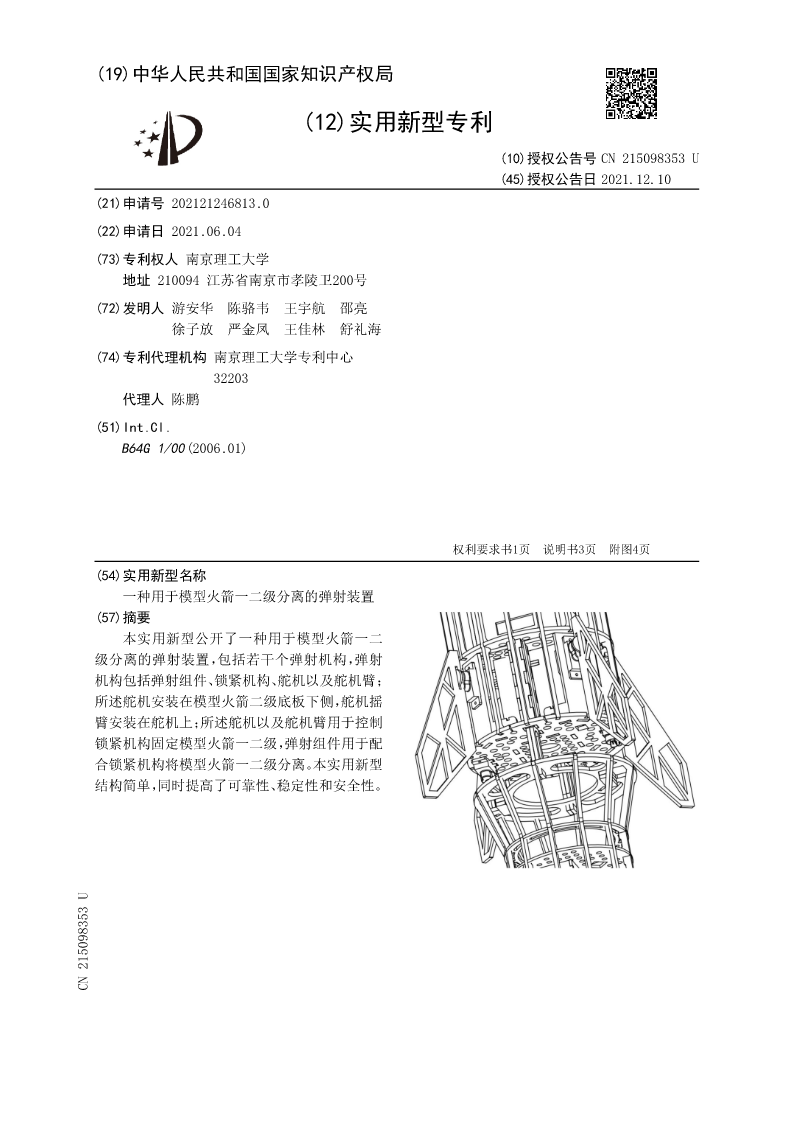 (19) 中华人民共和国国家知识产权局

(12) 实用新型专利

(10) 授权公告号 CN 215098353 U
(45) 授权公告日 2021.12.10

(21) 申请号 202121246813.0

(22) 申请日 2021.06.04

(73) 专利权人 南京理工大学
地址 210094 江苏省南京市孝陵卫200号

(72) 发明人 游安华 陈骆韦 王宇航 邵亮
徐子放 严金凤 王佳林 舒礼海

(74) 专利代理机构 南京理工大学专利中心 32203
代理人 陈鹏

(51) Int.Cl.
B64G 1/00 (2006.01)

权利要求书1页 说明书3页 附图4页

(54) 实用新型名称
一种用于模型火箭一二级分离的弹射装置

(57) 摘要
本实用新型公开了一种用于模型火箭一二级分离的弹射装置，包括若干个弹射机构，弹射机构包括弹射组件、锁紧机构、舵机以及舵机臂；所述舵机安装在模型火箭二级底板下侧，舵机摇臂安装在舵机上；所述舵机以及舵机臂用于控制锁紧机构固定模型火箭一二级，弹射组件用于配合锁紧机构将模型火箭一二级分离。本实用新型结构简单，同时提高了可靠性、稳定性和安全性。

CN 215098353 U